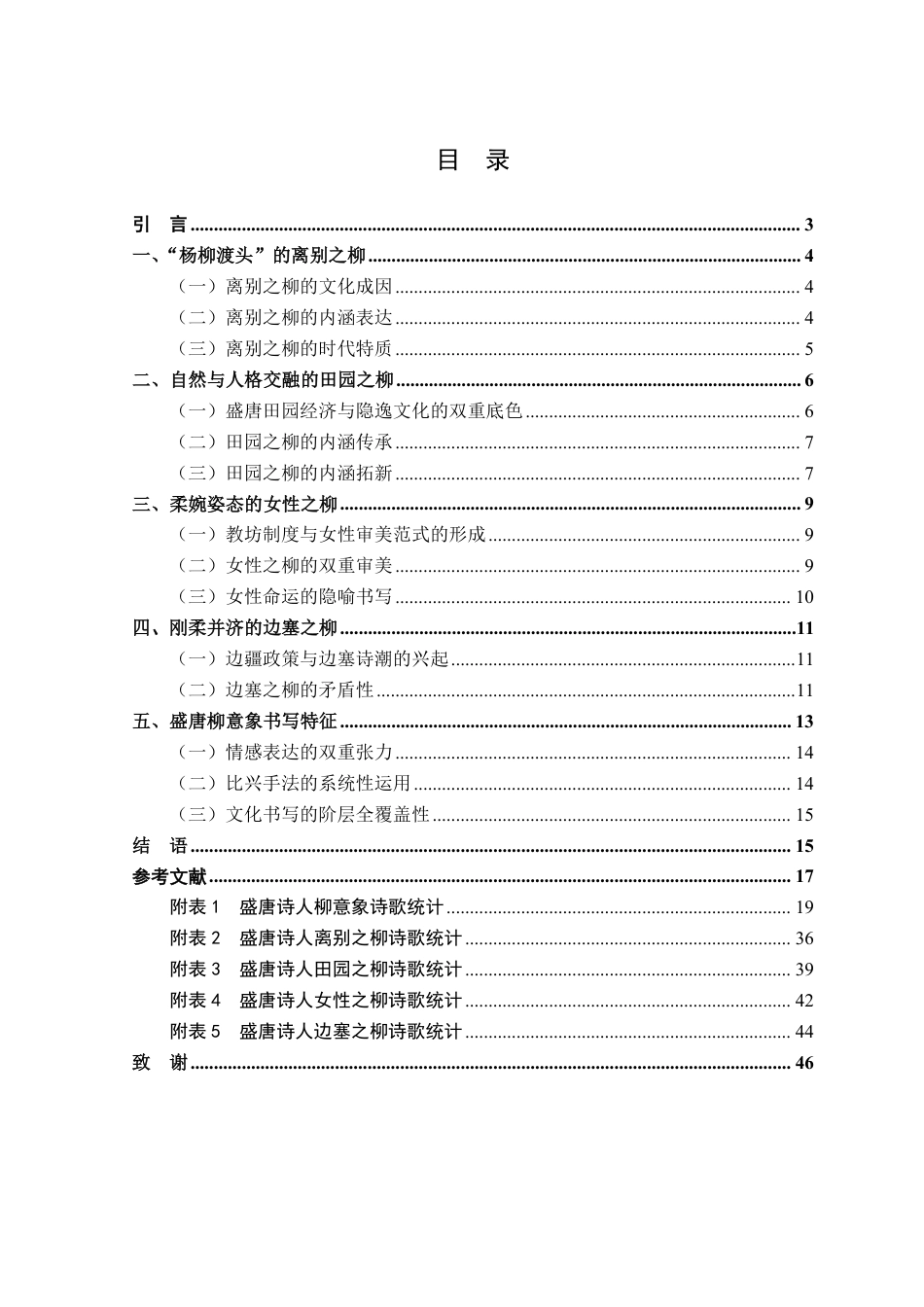 目 录

引 言 3

一、“杨柳渡头”的离别之柳 4

（一）离别之柳的文化成因 4

（二）离别之柳的内涵表达 4

（三）离别之柳的时代特质 5

二、自然与人格交融的田园之柳 6

（一）盛唐田园经济与隐逸文化的双重底色 6

（二）田园之柳的内涵传承 7

（三）田园之柳的内涵拓新 7

三、柔婉姿态的女性之柳 9

（一）教坊制度与女性审美范式的形成 9

（二）女性之柳的双重审美 9

（三）女性命运的隐喻书写 10

四、刚柔并济的边塞之柳 11

（一）边疆政策与边塞诗潮的兴起 11

（二）边塞之柳的矛盾性 11

五、盛唐柳意象书写特征 13

（一）情感表达的双重张力 14

（二）比兴手法的系统性运用 14

（三）文化书写的阶层全覆盖性 15

结 语 15

参考文献 17

附表1 盛唐诗人柳意象诗歌统计 19

附表2 盛唐诗人离别之柳诗歌统计 36

附表3 盛唐诗人田园之柳诗歌统计 39

附表4 盛唐诗人女性之柳诗歌统计 42

附表5 盛唐诗人边塞之柳诗歌统计 44

致 谢 46